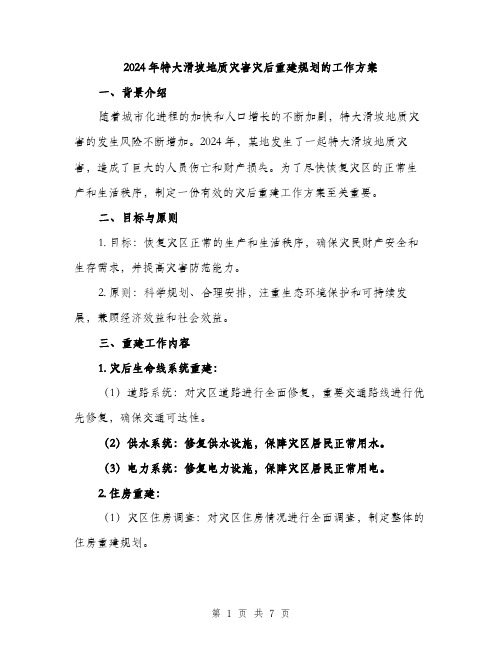 2024年特大滑坡地质灾害灾后重建规划的工作方案

一、背景介绍

随着城市化进程的加快和人口增长的不断加剧，特大滑坡地质灾害的发生风险不断增加。2024年，某地发生了一起特大滑坡地质灾害，造成了巨大的人员伤亡和财产损失。为了尽快恢复灾区的正常生产和生活秩序，制定一份有效的灾后重建工作方案至关重要。

二、目标与原则

1. 目标：恢复灾区正常的生产和生活秩序，确保灾民财产安全和生存需求，并提高灾害防范能力。

2. 原则：科学规划、合理安排，注重生态环境保护和可持续发展，兼顾经济效益和社会效益。

三、重建工作内容

1. 灾后生命线系统重建：

（1）道路系统：对灾区道路进行全面修复，重要交通路线进行优先修复，确保交通可达性。

（2）供水系统：修复供水设施，保障灾区居民正常用水。

（3）电力系统：修复电力设施，保障灾区居民正常用电。

2. 住房重建：

（1）灾区住房调查：对灾区住房情况进行全面调查，制定整体的住房重建规划。

第 1 页 共 7 页